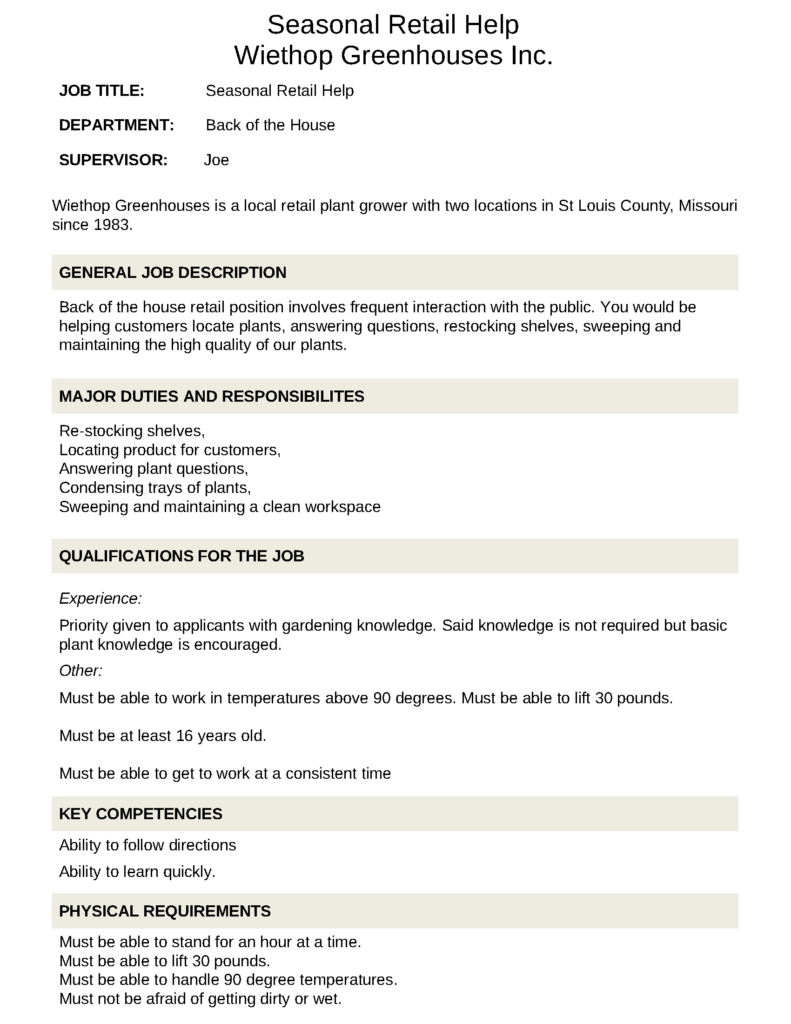 Seasonal Retail Help
Wiethop Greenhouses Inc.

JOB TITLE: Seasonal Retail Help

DEPARTMENT: Back of the House

SUPERVISOR: Joe

Wiethop Greenhouses is a local retail plant grower with two locations in St Louis County, Missouri since 1983.

GENERAL JOB DESCRIPTION

Back of the house retail position involves frequent interaction with the public. You would be helping customers locate plants, answering questions, restocking shelves, sweeping and maintaining the high quality of our plants.

MAJOR DUTIES AND RESPONSIBILITES

Re-stocking shelves,
Locating product for customers,
Answering plant questions,
Condensing trays of plants,
Sweeping and maintaining a clean workspace

QUALIFICATIONS FOR THE JOB

Experience:

Priority given to applicants with gardening knowledge. Said knowledge is not required but basic plant knowledge is encouraged.

Other:

Must be able to work in temperatures above 90 degrees. Must be able to lift 30 pounds.

Must be at least 16 years old.

Must be able to get to work at a consistent time

KEY COMPETENCIES

Ability to follow directions

Ability to learn quickly.

PHYSICAL REQUIREMENTS

Must be able to stand for an hour at a time.
Must be able to lift 30 pounds.
Must be able to handle 90 degree temperatures.
Must not be afraid of getting dirty or wet.